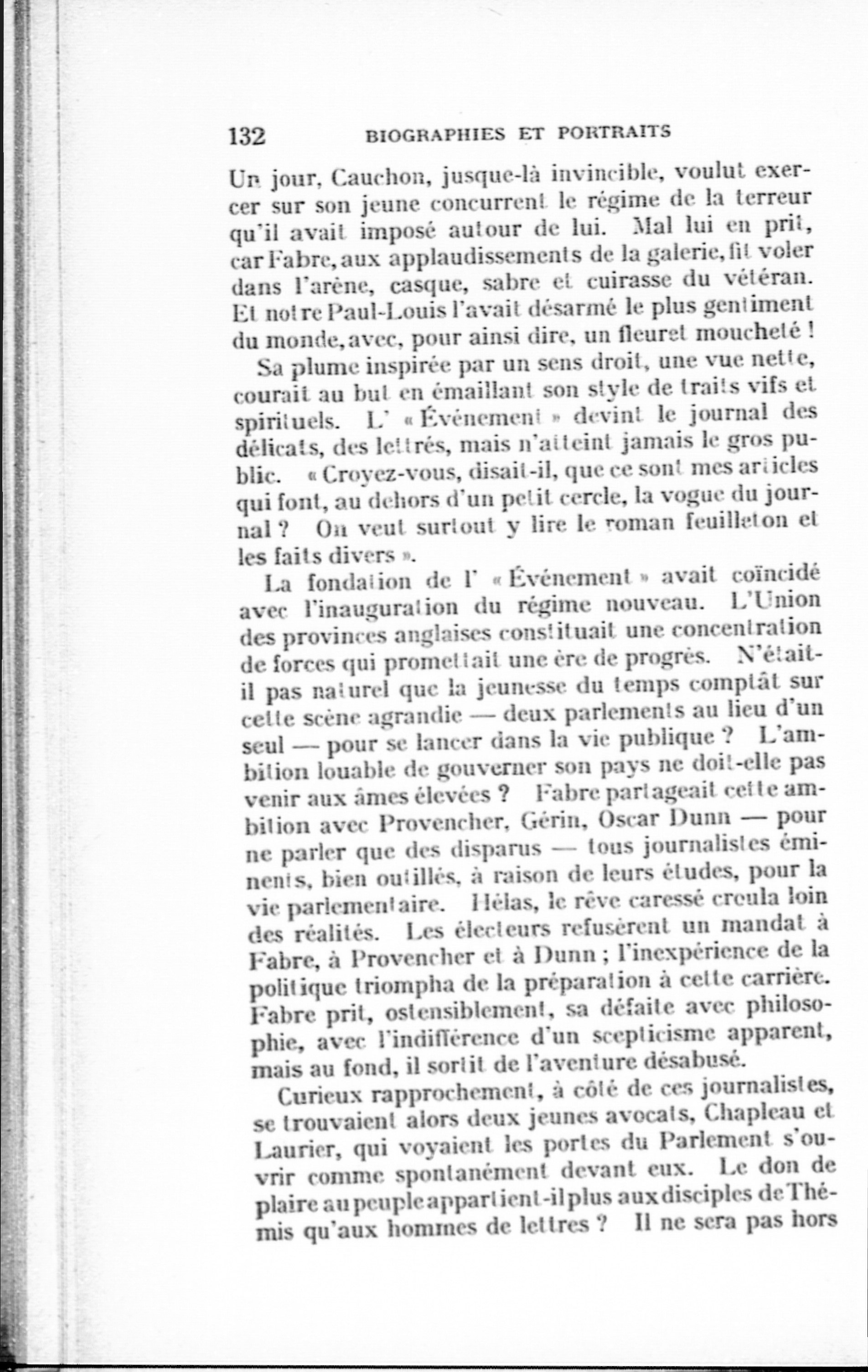 132 BIOGRAPHIES ET PORTRAITS

Un jour, Cauchon, jusque-là invincible, voulut exercer sur son jeune concurrent le régime de la terreur qu'il avait imposé autour de lui. Mal lui en prit, car Fabre, aux applaudissements de la galerie, fit voler dans l'arène, casque, sabre et cuirasse du vétéran. Et notre Paul-Louis l'avait désarmé le plus gentiment du monde, avec, pour ainsi dire, un fleuret moucheté !

Sa plume inspirée par un sens droit, une vue nette, courait au but en émaillant son style de traits vifs et spirituels. L' « Événement » devint le journal des délicats, des lettrés, mais n'atteint jamais le gros public. « Croyez-vous, disait-il, que ce sont mes articles qui font, au dehors d'un petit cercle, la vogue du journal ? On veut surtout y lire le roman feuilleton et les faits divers ».

La fondation de l' « Événement » avait coïncidé avec l'inauguration du régime nouveau. L'Union des provinces anglaises constituait une concentration de forces qui promettait une ère de progrès. N'était-il pas naturel que la jeunesse du temps comptât sur cette scène agrandie — deux parlements au lieu d'un seul — pour se lancer dans la vie publique ? L'ambition louable de gouverner son pays ne doit-elle pas venir aux âmes élevées ? Fabre partageait cette ambition avec Provencher, Gérin, Oscar Dunn — pour ne parler que des disparus — tous journalistes éminents, bien outillés, à raison de leurs études, pour la vie parlementaire. Hélas, le rêve caressé croula loin des réalités. Les électeurs refusèrent un mandat à Fabre, à Provencher et à Dunn ; l'inexpérience de la politique triompha de la préparation à cette carrière. Fabre prit, ostensiblement, sa défaite avec philosophie, avec l'indifférence d'un scepticisme apparent, mais au fond, il sortit de l'aventure désabusé.

Curieux rapprochement, à côté de ces journalistes, se trouvaient alors deux jeunes avocats, Chapleau et Laurier, qui voyaient les portes du Parlement s'ouvrir comme spontanément devant eux. Le don de plaire au peuple appartient-il plus aux disciples de Thémis qu'aux hommes de lettres ? Il ne sera pas hors